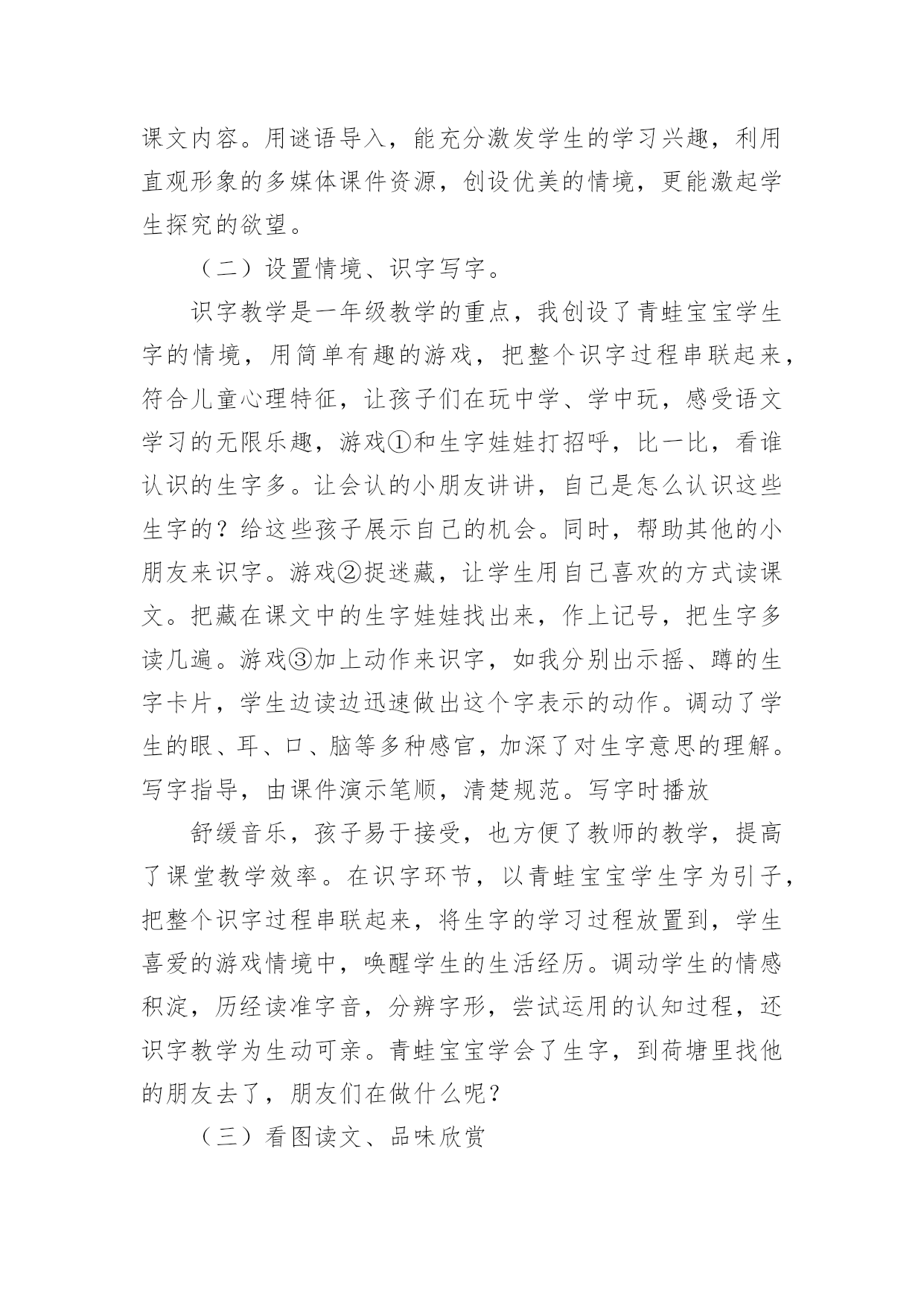 课文内容。用谜语导入，能充分激发学生的学习兴趣，利用直观形象的多媒体课件资源，创设优美的情境，更能激起学生探究的欲望。

（二）设置情境、识字写字。

识字教学是一年级教学的重点，我创设了青蛙宝宝学生字的情境，用简单有趣的游戏，把整个识字过程串联起来，符合儿童心理特征，让孩子们在玩中学、学中玩，感受语文学习的无限乐趣，游戏①和生字娃娃打招呼，比一比，看谁认识的生字多。让会认的小朋友讲讲，自己是怎么认识这些生字的？给这些孩子展示自己的机会。同时，帮助其他的小朋友来识字。游戏②捉迷藏，让学生用自己喜欢的方式读课文。把藏在课文中的生字娃娃找出来，作上记号，把生字多读几遍。游戏③加上动作来识字，如我分别出示摇、蹲的生字卡片，学生边读边迅速做出这个字表示的动作。调动了学生的眼、耳、口、脑等多种感官，加深了对生字意思的理解。写字指导，由课件演示笔顺，清楚规范。写字时播放

舒缓音乐，孩子易于接受，也方便了教师的教学，提高了课堂教学效率。在识字环节，以青蛙宝宝学生字为引子，把整个识字过程串联起来，将生字的学习过程放置到，学生喜爱的游戏情境中，唤醒学生的生活经历。调动学生的情感积淀，历经读准字音，分辨字形，尝试运用的认知过程，还识字教学为生动可亲。青蛙宝宝学会了生字，到荷塘里找他的朋友去了，朋友们在做什么呢？

（三）看图读文、品味欣赏